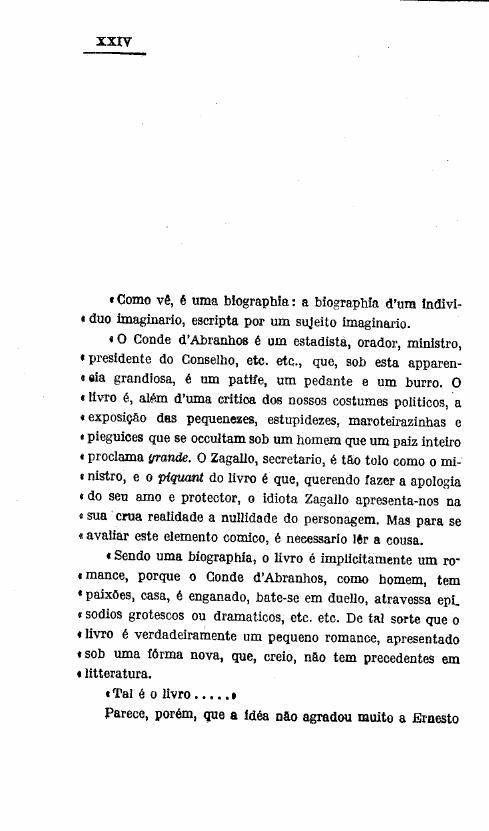 XXIV

«Como vê, é uma biographia: a biographia d'um individuo imaginario, escripta por um sujeito imaginario.

«O Conde d'Abranhos é um estadista, orador, ministro, «presidente do Conselho, etc. etc., que, sob esta apparencia grandiosa, é um patife, um pedante e um burro. O «livro é, além d'uma critica dos nossos costumes politicos, a «exposição das pequenezes, estupidezes, maroteirazinhas e «pieguices que se occultam sob um homem que um paiz inteiro «proclama grande. O Zagallo, secretario, é tão tolo como o ministro, e o piquant do livro é que, querendo fazer a apologia «do seu amo e protector, o idiota Zagallo apresenta-nos na «sua crua realidade a nullidade do personagem. Mas para se «avaliar este elemento comico, é necessario lêr a cousa.

«Sendo uma biographia, o livro é implicitamente um romance, porque o Conde d'Abranhos, como homem, tem «paixões, casa, é enganado, bate-se em duello, atravessa episodios grotescos ou dramaticos, etc. etc. De tal sorte que o «livro é verdadeiramente um pequeno romance, apresentado «sob uma fórma nova, que, creio, não tem precedentes em «litteratura.

«Tal é o livro.....»

Parece, porém, que a idéa não agradou muito a Ernesto